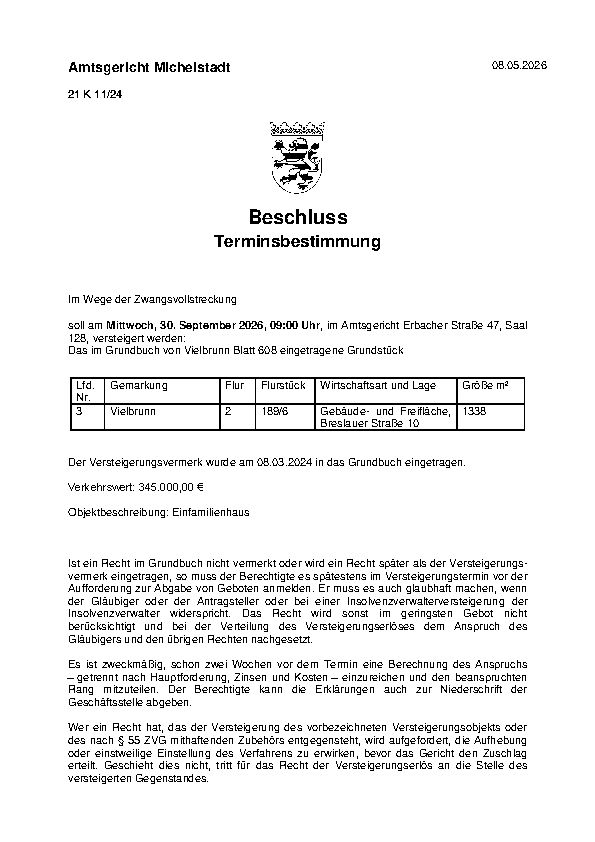 Amtsgericht Michelstadt

08.05.2026

21 K 11/24

Beschluss
Terminsbestimmung

Im Wege der Zwangsvollstreckung

soll am Mittwoch, 30. September 2026, 09:00 Uhr, im Amtsgericht Erbacher Straße 47, Saal 128, versteigert werden:
Das im Grundbuch von Vielbrunn Blatt 608 eingetragene Grundstück

| Lfd. Nr. | Gemarkung | Flur | Flurstück | Wirtschaftsart und Lage | Größe m² |
|---|---|---|---|---|---|
| 3 | Vielbrunn | 2 | 189/6 | Gebäude- und Freifläche, Breslauer Straße 10 | 1338 |

Der Versteigerungsvermerk wurde am 08.03.2024 in das Grundbuch eingetragen.

Verkehrswert: 345.000,00 €

Objektbeschreibung: Einfamilienhaus

Ist ein Recht im Grundbuch nicht vermerkt oder wird ein Recht später als der Versteigerungsvermerk eingetragen, so muss der Berechtigte es spätestens im Versteigerungstermin vor der Aufforderung zur Abgabe von Geboten anmelden. Er muss es auch glaubhaft machen, wenn der Gläubiger oder der Antragsteller oder bei einer Insolvenzverwalterversteigerung der Insolvenzverwalter widerspricht. Das Recht wird sonst im geringsten Gebot nicht berücksichtigt und bei der Verteilung des Versteigerungserlöses dem Anspruch des Gläubigers und den übrigen Rechten nachgesetzt.

Es ist zweckmäßig, schon zwei Wochen vor dem Termin eine Berechnung des Anspruchs – getrennt nach Hauptforderung, Zinsen und Kosten – einzureichen und den beanspruchten Rang mitzuteilen. Der Berechtigte kann die Erklärungen auch zur Niederschrift der Geschäftsstelle abgeben.

Wer ein Recht hat, das der Versteigerung des vorbezeichneten Versteigerungsobjekts oder des nach § 55 ZVG mithaftenden Zubehörs entgegensteht, wird aufgefordert, die Aufhebung oder einstweilige Einstellung des Verfahrens zu erwirken, bevor das Gericht den Zuschlag erteilt. Geschieht dies nicht, tritt für das Recht der Versteigerungserlös an die Stelle des versteigerten Gegenstandes.